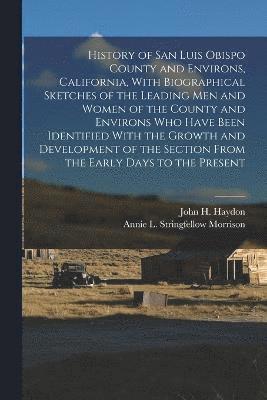 History of San Luis Obispo County and Environs, California, With Biographical Sketches of the Leading Men and Women of the County and Environs Who Have Been Identified With the Growth and Development of the Section From the Early Days to the Present

John H. Haydon
Annie L. Stringfellow Morrison